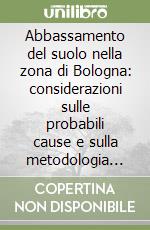 unilibro

Abbassamento del suolo nella zona di Bologna: considerazioni sulle probabili cause e sulla metodologia...

COPERTINA NON DISPONIBILE